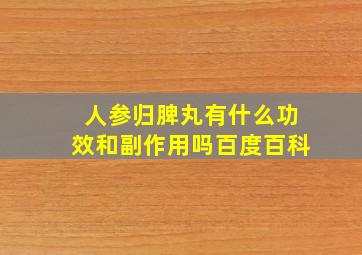 人参归脾丸有什么功效和副作用吗百度百科